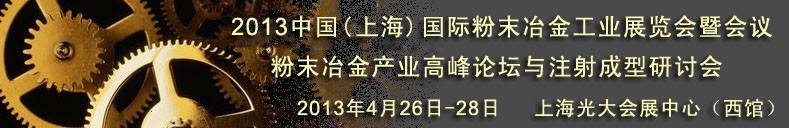 2013中国(上海)国际粉末冶金工业展览会暨会议
粉末冶金产业高峰论坛与注射成型研讨会
2013年4月26日-28日　　上海光大会展中心(西馆)